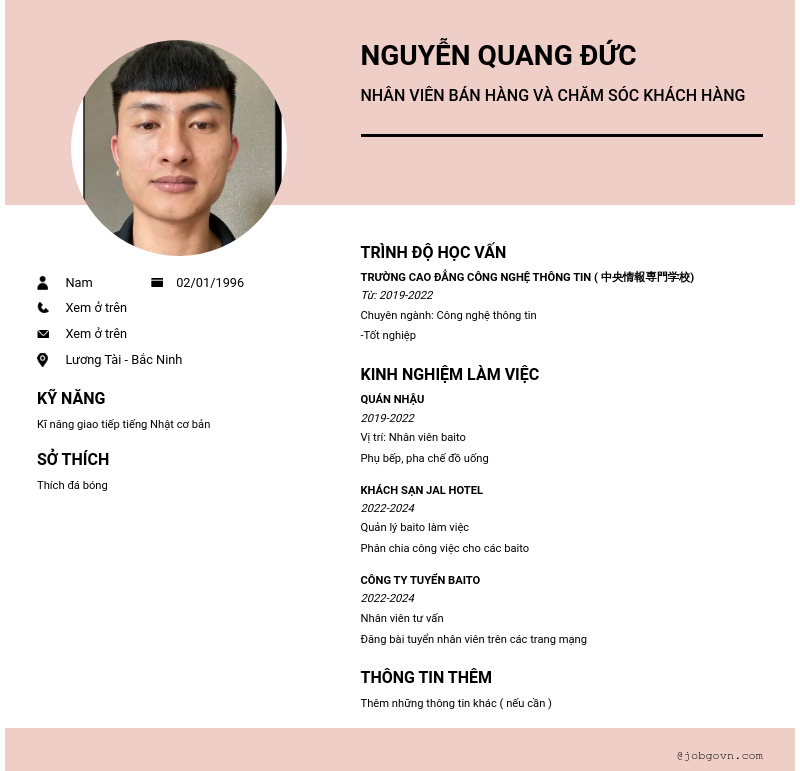 NGUYỄN QUANG ĐỨC

NHÂN VIÊN BÁN HÀNG VÀ CHĂM SÓC KHÁCH HÀNG

Nam

02/01/1996

Xem ở trên

Xem ở trên

Lương Tài - Bắc Ninh

KỸ NĂNG

Kĩ năng giao tiếp tiếng Nhật cơ bản

SỞ THÍCH

Thích đá bóng

TRÌNH ĐỘ HỌC VẤN

TRƯỜNG CAO ĐẲNG CÔNG NGHỆ THÔNG TIN ( 中央情報専門学校)

Từ: 2019-2022

Chuyên ngành: Công nghệ thông tin

-Tốt nghiệp

KINH NGHIỆM LÀM VIỆC

QUÁN NHẬU

2019-2022

Vị trí: Nhân viên baito

Phụ bếp, pha chế đồ uống

KHÁCH SẠN JAL HOTEL

2022-2024

Quản lý baito làm việc

Phân chia công việc cho các baito

CÔNG TY TUYỂN BAITO

2022-2024

Nhân viên tư vấn

Đăng bài tuyển nhân viên trên các trang mạng

THÔNG TIN THÊM

Thêm những thông tin khác ( nếu cần )

@jobgovn.com